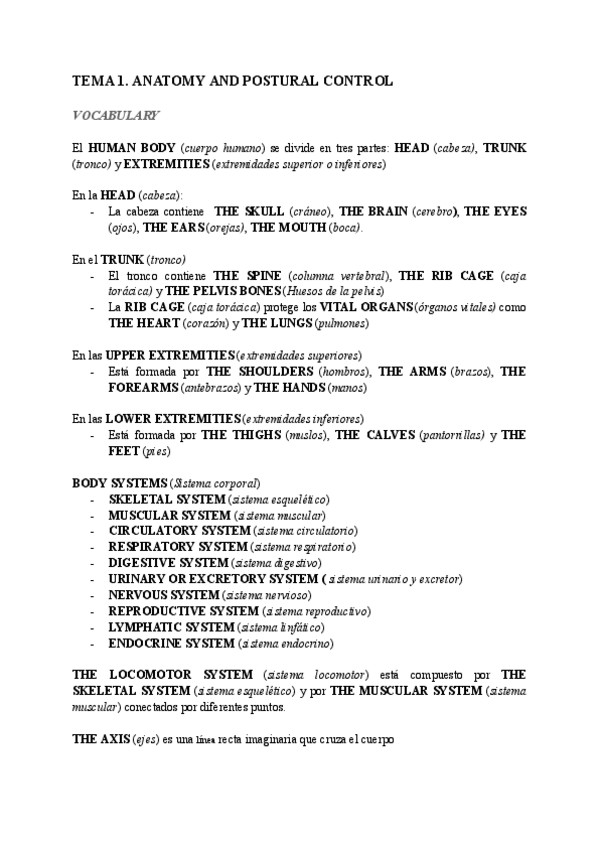 TEMA 1. ANATOMY AND POSTURAL CONTROL

VOCABULARY

El HUMAN BODY (cuerpo humano) se divide en tres partes: HEAD (cabeza), TRUNK (tronco) y EXTREMITIES (extremidades superior o inferiores)

En la HEAD (cabeza):
- La cabeza contiene THE SKULL (cráneo), THE BRAIN (cerebro), THE EYES (ojos), THE EARS (orejas), THE MOUTH (boca).

En el TRUNK (tronco)
- El tronco contiene THE SPINE (columna vertebral), THE RIB CAGE (caja torácica) y THE PELVIS BONES (Huesos de la pelvis)
- La RIB CAGE (caja torácica) protege los VITAL ORGANS (órganos vitales) como THE HEART (corazón) y THE LUNGS (pulmones)

En las UPPER EXTREMITIES (extremidades superiores)
- Está formada por THE SHOULDERS (hombros), THE ARMS (brazos), THE FOREARMS (antebrazos) y THE HANDS (manos)

En las LOWER EXTREMITIES (extremidades inferiores)
- Está formada por THE THIGHS (muslos), THE CALVES (pantorrillas) y THE FEET (pies)

BODY SYSTEMS (Sistema corporal)
- SKELETAL SYSTEM (sistema esquelético)
- MUSCULAR SYSTEM (sistema muscular)
- CIRCULATORY SYSTEM (sistema circulatorio)
- RESPIRATORY SYSTEM (sistema respiratorio)
- DIGESTIVE SYSTEM (sistema digestivo)
- URINARY OR EXCRETORY SYSTEM ( sistema urinario y excretor)
- NERVOUS SYSTEM (sistema nervioso)
- REPRODUCTIVE SYSTEM (sistema reproductivo)
- LYMPHATIC SYSTEM (sistema linfático)
- ENDOCRINE SYSTEM (sistema endocrino)

THE LOCOMOTOR SYSTEM (sistema locomotor) está compuesto por THE SKELETAL SYSTEM (sistema esquelético) y por THE MUSCULAR SYSTEM (sistema muscular) conectados por diferentes puntos.

THE AXIS (ejes) es una línea recta imaginaria que cruza el cuerpo